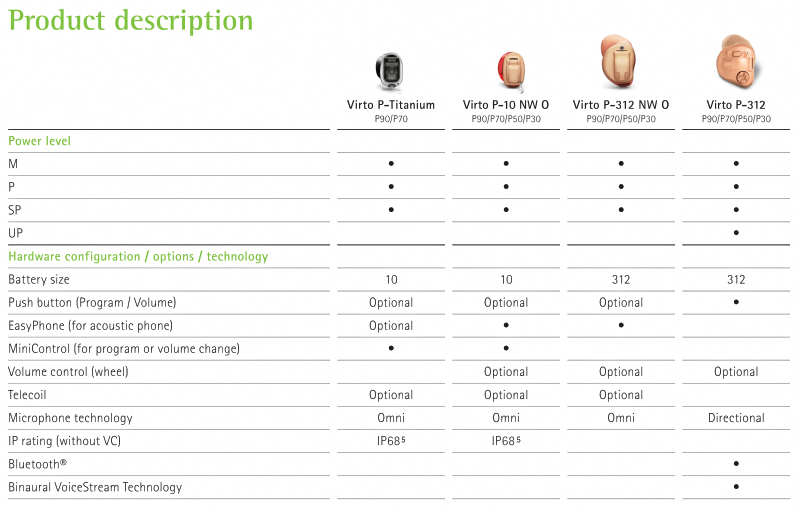 Product description

| | Virto P-Titanium P90/P70 | Virto P-10 NW O P90/P70/P50/P30 | Virto P-312 NW O P90/P70/P50/P30 | Virto P-312 P90/P70/P50/P30 |
|---|---|---|---|---|
| Power level | | | | |
| M | • | • | • | • |
| P | • | • | • | • |
| SP | • | • | • | • |
| UP | | | | • |
| Hardware configuration / options / technology | | | | |
| Battery size | 10 | 10 | 312 | 312 |
| Push button (Program / Volume) | Optional | Optional | Optional | • |
| EasyPhone (for acoustic phone) | Optional | • | • | |
| MiniControl (for program or volume change) | • | • | | |
| Volume control (wheel) | | Optional | Optional | Optional |
| Telecoil | Optional | Optional | Optional | |
| Microphone technology | Omni | Omni | Omni | Directional |
| IP rating (without VC) | IP68$^5$ | IP68$^5$ | | |
| Bluetooth® | | | | • |
| Binaural VoiceStream Technology | | | | • |